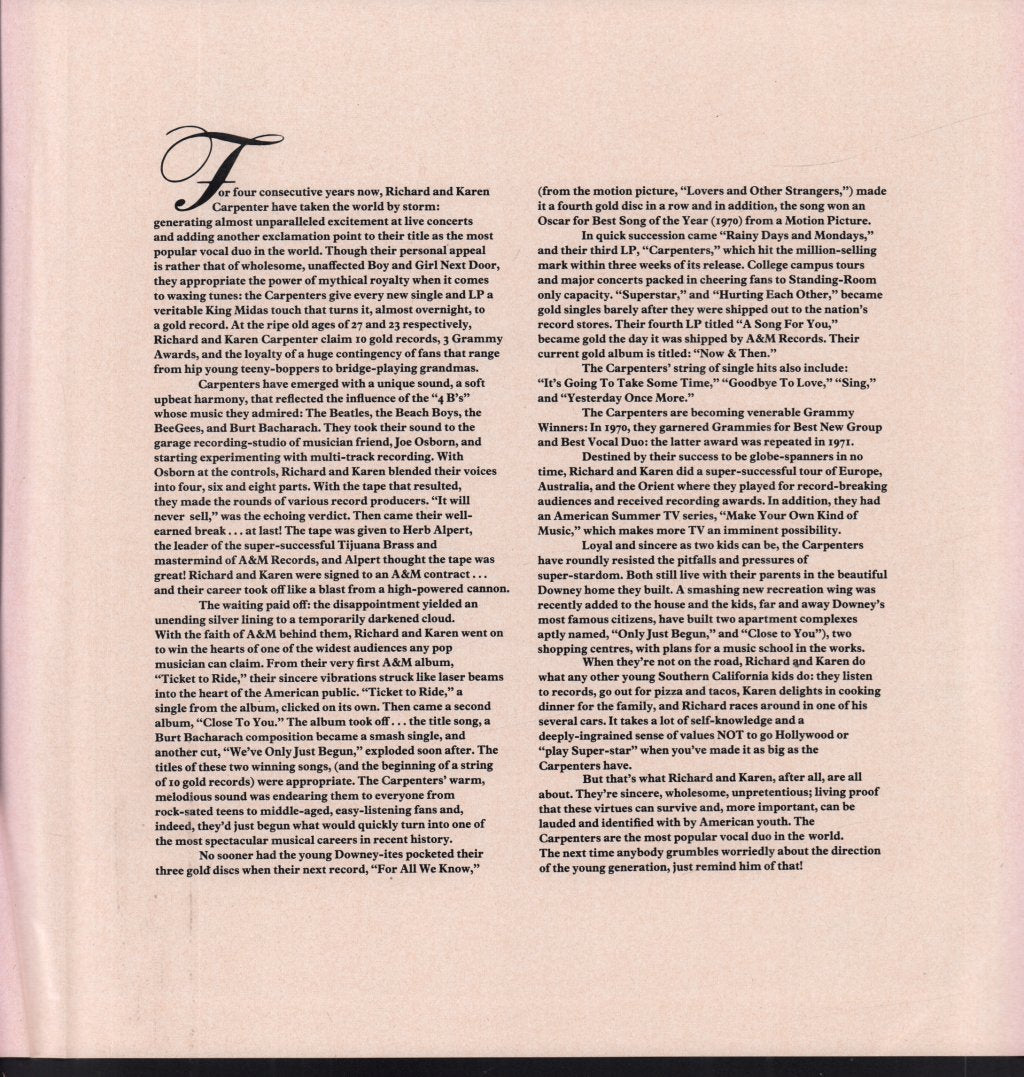 For four consecutive years now, Richard and Karen Carpenter have taken the world by storm: generating almost unparalleled excitement at live concerts and adding another exclamation point to their title as the most popular vocal duo in the world. Though their personal appeal is rather that of wholesome, unaffected Boy and Girl Next Door, they appropriate the power of mythical royalty when it comes to waxing tunes: the Carpenters give every new single and LP a veritable King Midas touch that turns it, almost overnight, to a gold record. At the ripe old ages of 27 and 23 respectively, Richard and Karen Carpenter claim 10 gold records, 3 Grammy Awards, and the loyalty of a huge contingency of fans that range from hip young teeny-boppers to bridge-playing grandmas.

Carpenters have emerged with a unique sound, a soft upbeat harmony, that reflected the influence of the "4 B's" whose music they admired: The Beatles, the Beach Boys, the BeeGees, and Burt Bacharach. They took their sound to the garage recording-studio of musician friend, Joe Osborn, and starting experimenting with multi-track recording. With Osborn at the controls, Richard and Karen blended their voices into four, six and eight parts. With the tape that resulted, they made the rounds of various record producers. "It will never sell," was the echoing verdict. Then came their well-earned break . . . at last! The tape was given to Herb Alpert, the leader of the super-successful Tijuana Brass and mastermind of A&M Records, and Alpert thought the tape was great! Richard and Karen were signed to an A&M contract . . . and their career took off like a blast from a high-powered cannon.

The waiting paid off: the disappointment yielded an unending silver lining to a temporarily darkened cloud. With the faith of A&M behind them, Richard and Karen went on to win the hearts of one of the widest audiences any pop musician can claim. From their very first A&M album, "Ticket to Ride," their sincere vibrations struck like laser beams into the heart of the American public. "Ticket to Ride," a single from the album, clicked on its own. Then came a second album, "Close To You." The album took off . . . the title song, a Burt Bacharach composition became a smash single, and another cut, "We've Only Just Begun," exploded soon after. The titles of these two winning songs, (and the beginning of a string of 10 gold records) were appropriate. The Carpenters' warm, melodious sound was endearing them to everyone from rock-sated teens to middle-aged, easy-listening fans and, indeed, they'd just begun what would quickly turn into one of the most spectacular musical careers in recent history.

No sooner had the young Downey-ites pocketed their three gold discs when their next record, "For All We Know," (from the motion picture, "Lovers and Other Strangers,") made it a fourth gold disc in a row and in addition, the song won an Oscar for Best Song of the Year (1970) from a Motion Picture.

In quick succession came "Rainy Days and Mondays," and their third LP, "Carpenters," which hit the million-selling mark within three weeks of its release. College campus tours and major concerts packed in cheering fans to Standing-Room only capacity. "Superstar," and "Hurting Each Other," became gold singles barely after they were shipped out to the nation's record stores. Their fourth LP titled "A Song For You," became gold the day it was shipped by A&M Records. Their current gold album is titled: "Now & Then."

The Carpenters' string of single hits also include: "It's Going To Take Some Time," "Goodbye To Love," "Sing," and "Yesterday Once More."

The Carpenters are becoming venerable Grammy Winners: In 1970, they garnered Grammies for Best New Group and Best Vocal Duo: the latter award was repeated in 1971.

Destined by their success to be globe-spanners in no time, Richard and Karen did a super-successful tour of Europe, Australia, and the Orient where they played for record-breaking audiences and received recording awards. In addition, they had an American Summer TV series, "Make Your Own Kind of Music," which makes more TV an imminent possibility.

Loyal and sincere as two kids can be, the Carpenters have roundly resisted the pitfalls and pressures of super-stardom. Both still live with their parents in the beautiful Downey home they built. A smashing new recreation wing was recently added to the house and the kids, far and away Downey's most famous citizens, have built two apartment complexes aptly named, "Only Just Begun," and "Close to You"), two shopping centres, with plans for a music school in the works.

When they're not on the road, Richard and Karen do what any other young Southern California kids do: they listen to records, go out for pizza and tacos, Karen delights in cooking dinner for the family, and Richard races around in one of his several cars. It takes a lot of self-knowledge and a deeply-ingrained sense of values NOT to go Hollywood or "play Super-star" when you've made it as big as the Carpenters have.

But that's what Richard and Karen, after all, are all about. They're sincere, wholesome, unpretentious; living proof that these virtues can survive and, more important, can be lauded and identified with by American youth. The Carpenters are the most popular vocal duo in the world. The next time anybody grumbles worriedly about the direction of the young generation, just remind him of that!